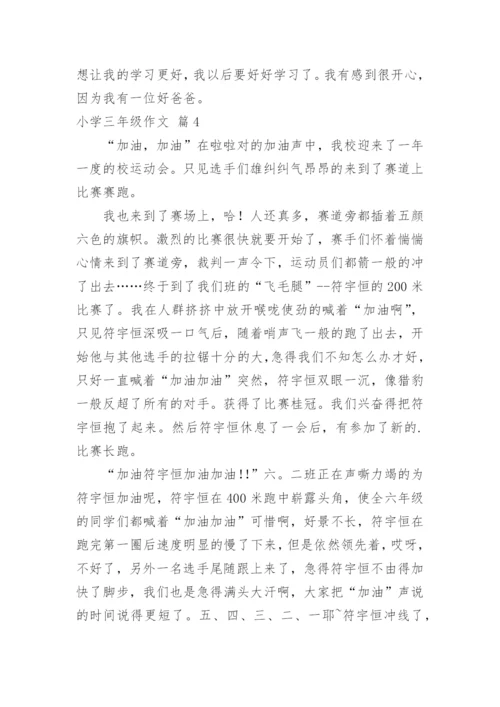 想让我的学习更好，我以后要好好学习了。我有感到很开心，因为我有一位好爸爸。

小学三年级作文 篇4

“加油，加油”在啦啦对的加油声中，我校迎来了一年一度的校运动会。只见选手们雄纠纠气昂昂的来到了赛道上比赛赛跑。

我也来到了赛场上，哈！人还真多，赛道旁都插着五颜六色的旗帜。激烈的比赛很快就要开始了，赛手们怀着惴惴心情来到了赛道旁，裁判一声令下，运动员们都箭一般的冲了出去……终于到了我们班的“飞毛腿”--符宇恒的200米比赛了。我在人群挤挤中放开喉咙使劲的喊着“加油啊”，只见符宇恒深吸一口气后，随着哨声飞一般的跑了出去，开始他与其他选手的拉锯十分的大，急得我们不知怎么办才好，只好一直喊着“加油加油”突然，符宇恒双眼一沉，像猎豹一般反超了所有的对手。获得了比赛桂冠。我们兴奋得把符宇恒抱了起来。然后符宇恒休息了一会后，有参加了新的.比赛长跑。

“加油符宇恒加油加油!!”六。二班正在声嘶力竭的为符宇恒加油呢，符宇恒在400米跑中崭露头角，使全六年级的同学们都喊着“加油加油”可惜啊，好景不长，符宇恒在跑完第一圈后速度明显的慢了下来，但是依然领先着，哎呀，不好了，另外一名选手尾随跟上来了，急得符宇恒不由得加快了脚步，我们也是急得满头大汗啊，大家把“加油”声说的时间说得更短了。五、四、三、二、一耶~符宇恒冲线了，